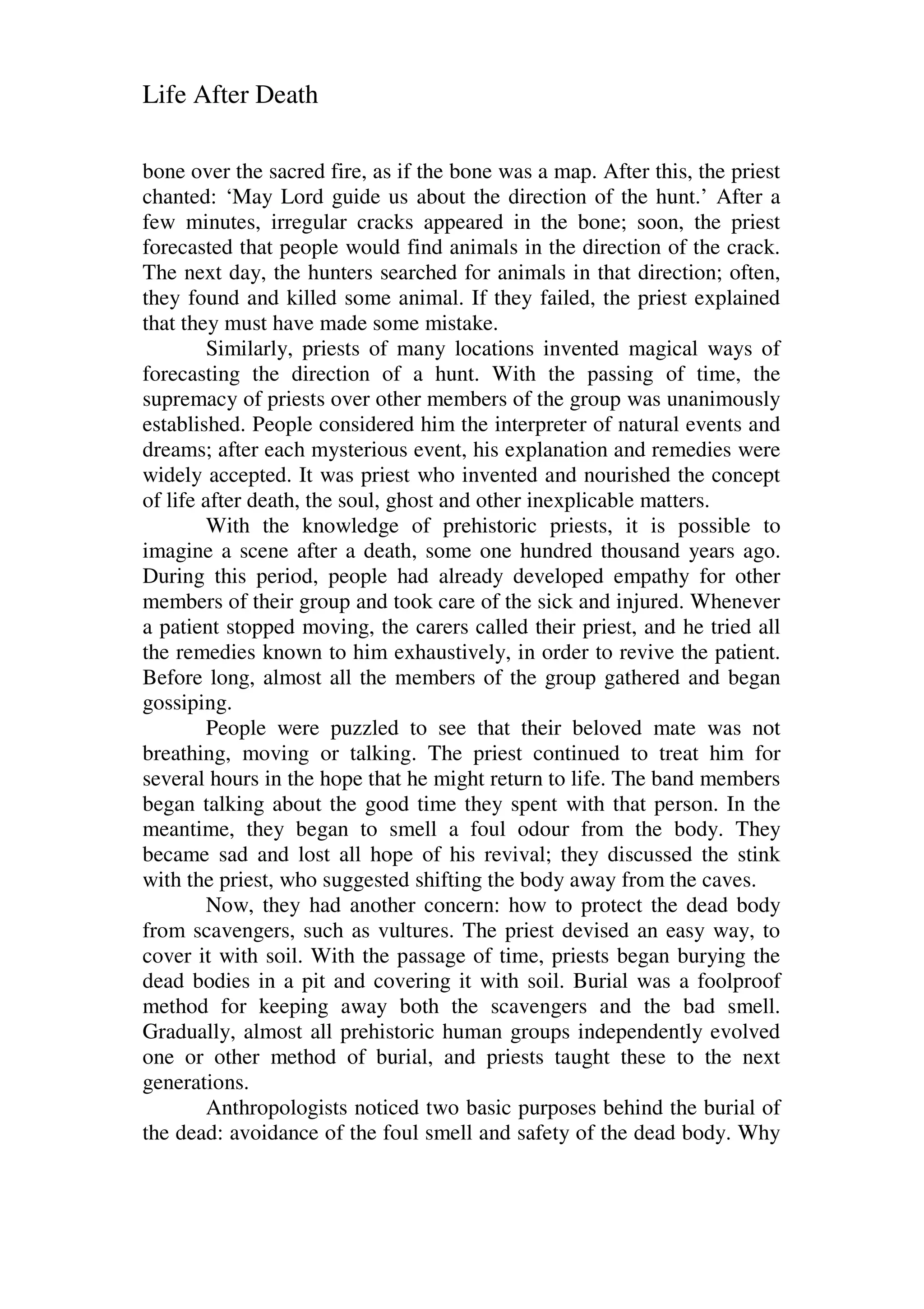 Life After Death

bone over the sacred fire, as if the bone was a map. After this, the priest chanted: ‘May Lord guide us about the direction of the hunt.’ After a few minutes, irregular cracks appeared in the bone; soon, the priest forecasted that people would find animals in the direction of the crack. The next day, the hunters searched for animals in that direction; often, they found and killed some animal. If they failed, the priest explained that they must have made some mistake.

Similarly, priests of many locations invented magical ways of forecasting the direction of a hunt. With the passing of time, the supremacy of priests over other members of the group was unanimously established. People considered him the interpreter of natural events and dreams; after each mysterious event, his explanation and remedies were widely accepted. It was priest who invented and nourished the concept of life after death, the soul, ghost and other inexplicable matters.

With the knowledge of prehistoric priests, it is possible to imagine a scene after a death, some one hundred thousand years ago. During this period, people had already developed empathy for other members of their group and took care of the sick and injured. Whenever a patient stopped moving, the carers called their priest, and he tried all the remedies known to him exhaustively, in order to revive the patient. Before long, almost all the members of the group gathered and began gossiping.

People were puzzled to see that their beloved mate was not breathing, moving or talking. The priest continued to treat him for several hours in the hope that he might return to life. The band members began talking about the good time they spent with that person. In the meantime, they began to smell a foul odour from the body. They became sad and lost all hope of his revival; they discussed the stink with the priest, who suggested shifting the body away from the caves.

Now, they had another concern: how to protect the dead body from scavengers, such as vultures. The priest devised an easy way, to cover it with soil. With the passage of time, priests began burying the dead bodies in a pit and covering it with soil. Burial was a foolproof method for keeping away both the scavengers and the bad smell. Gradually, almost all prehistoric human groups independently evolved one or other method of burial, and priests taught these to the next generations.

Anthropologists noticed two basic purposes behind the burial of the dead: avoidance of the foul smell and safety of the dead body. Why